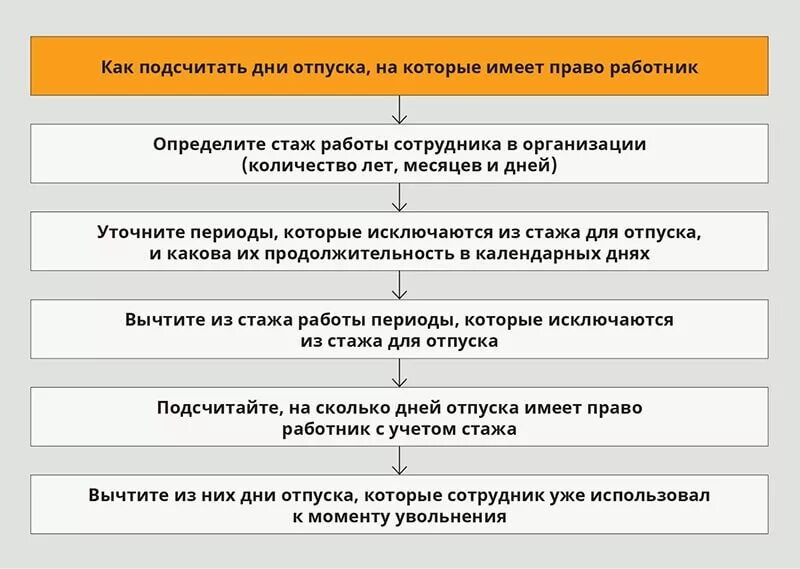 Как подсчитать дни отпуска, на которые имеет право работник

Определите стаж работы сотрудника в организации (количество лет, месяцев и дней)

Уточните периоды, которые исключаются из стажа для отпуска, и какова их продолжительность в календарных днях

Вычтите из стажа работы периоды, которые исключаются из стажа для отпуска

Подсчитайте, на сколько дней отпуска имеет право работник с учетом стажа

Вычтите из них дни отпуска, которые сотрудник уже использовал к моменту увольнения